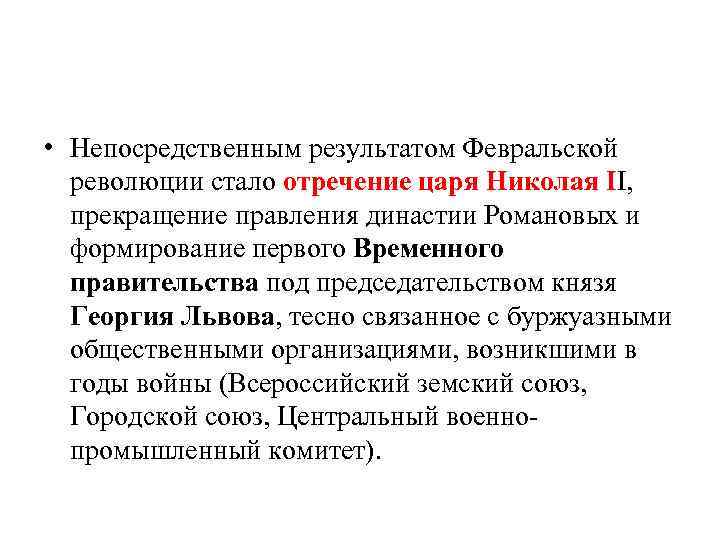 • Непосредственным результатом Февральской революции стало отречение царя Николая II, прекращение правления династии Романовых и формирование первого Временного правительства под председательством князя Георгия Львова, тесно связанное с буржуазными общественными организациями, возникшими в годы войны (Всероссийский земский союз, Городской союз, Центральный военно-промышленный комитет).